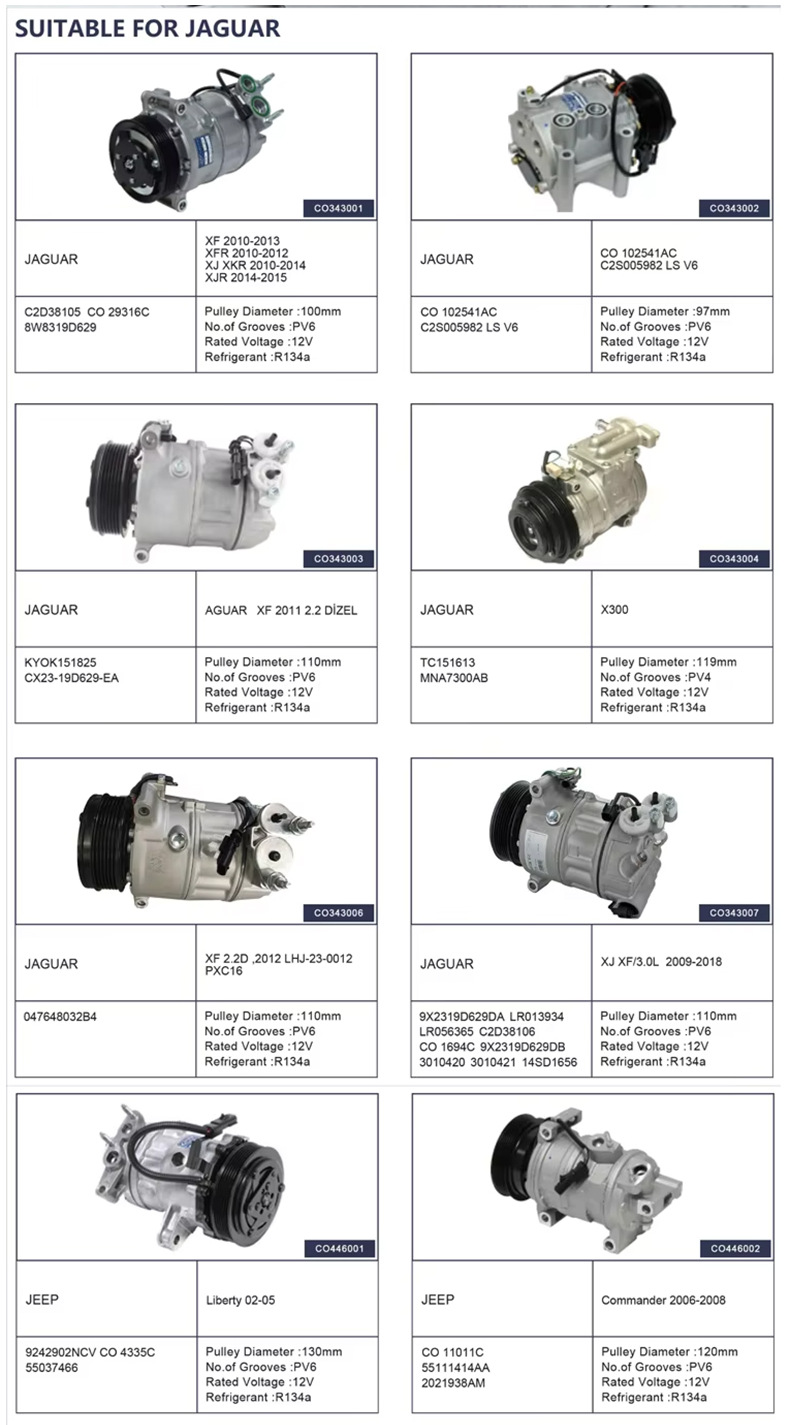 SUITABLE FOR JAGUAR

CO343001

| JAGUAR | XF 2010-2013 XFR 2010-2012 XJ XKR 2010-2014 XJR 2014-2015 |
|---|---|
| C2D38105 CO 29316C 8W8319D629 | Pulley Diameter :100mm No.of Grooves :PV6 Rated Voltage :12V Refrigerant :R134a |

CO343002

| JAGUAR | CO 102541AC C2S005982 LS V6 |
|---|---|
| CO 102541AC C2S005982 LS V6 | Pulley Diameter :97mm No.of Grooves :PV6 Rated Voltage :12V Refrigerant :R134a |

CO343003

| JAGUAR | AGUAR XF 2011 2.2 DİZEL |
|---|---|
| KYOK151825 CX23-19D629-EA | Pulley Diameter :110mm No.of Grooves :PV6 Rated Voltage :12V Refrigerant :R134a |

CO343004

| JAGUAR | X300 |
|---|---|
| TC151613 MNA7300AB | Pulley Diameter :119mm No.of Grooves :PV4 Rated Voltage :12V Refrigerant :R134a |

CO343006

| JAGUAR | XF 2.2D ,2012 LHJ-23-0012 PXC16 |
|---|---|
| 047648032B4 | Pulley Diameter :110mm No.of Grooves :PV6 Rated Voltage :12V Refrigerant :R134a |

CO343007

| JAGUAR | XJ XF/3.0L 2009-2018 |
|---|---|
| 9X2319D629DA LR013934 LR056365 C2D38106 CO 1694C 9X2319D629DB 3010420 3010421 14SD1656 | Pulley Diameter :110mm No.of Grooves :PV6 Rated Voltage :12V Refrigerant :R134a |

CO446001

| JEEP | Liberty 02-05 |
|---|---|
| 9242902NCV CO 4335C 55037466 | Pulley Diameter :130mm No.of Grooves :PV6 Rated Voltage :12V Refrigerant :R134a |

CO446002

| JEEP | Commander 2006-2008 |
|---|---|
| CO 11011C 55111414AA 2021938AM | Pulley Diameter :120mm No.of Grooves :PV6 Rated Voltage :12V Refrigerant :R134a |